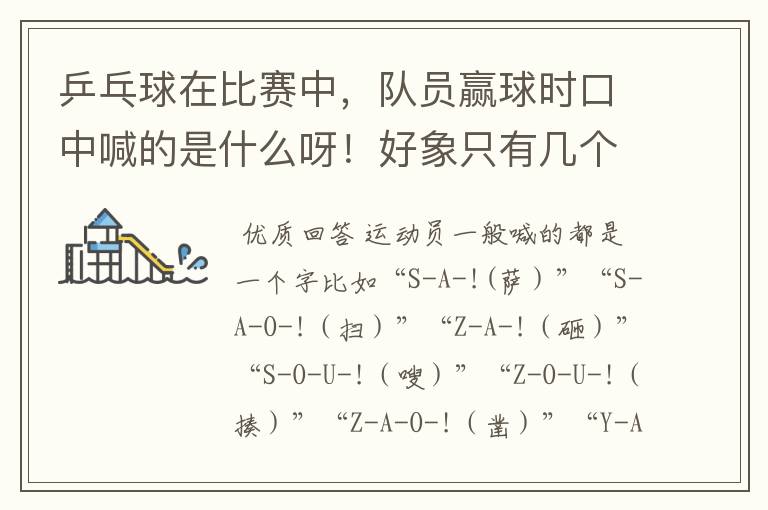 乒乓球在比赛中，队员赢球时口中喊的是什么呀！好象只有几个

优质回答 运动员一般喊的都是一个字比如“S-A-!(萨）” “S-A-O-!（扫）” “Z-A-!（砸）” “S-O-U-!（嗖）” “Z-O-U-!（揍）” “Z-A-O-!（凿）” “Y-A